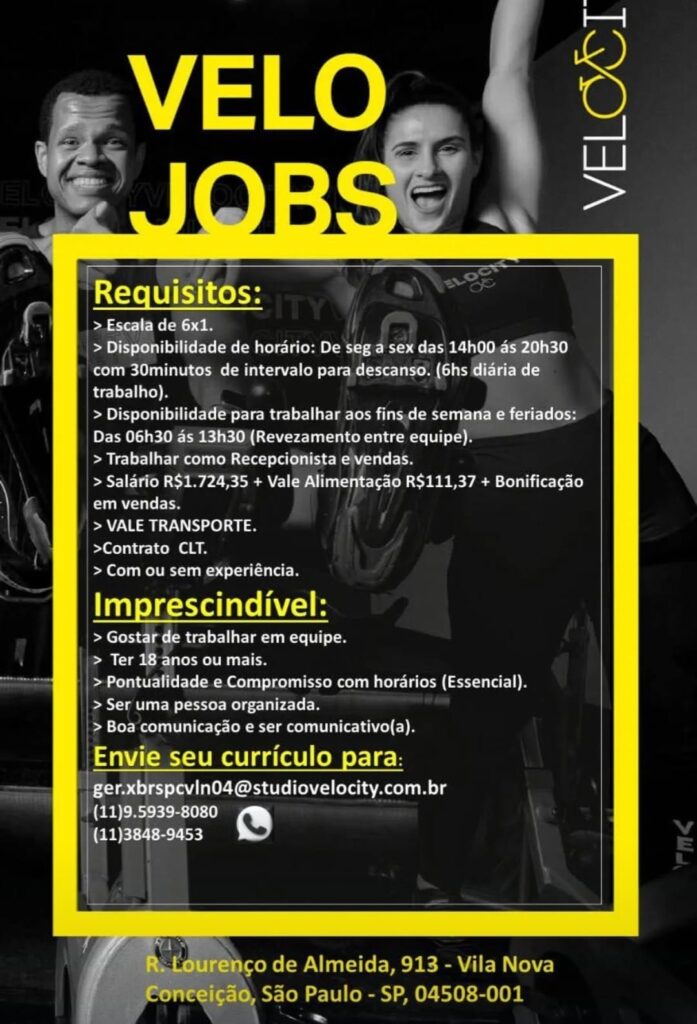 VELO JOBS

VELOCITY

Requisitos:
> Escala de 6x1.
> Disponibilidade de horário: De seg a sex das 14h00 ás 20h30 com 30minutos de intervalo para descanso. (6hs diária de trabalho).
> Disponibilidade para trabalhar aos fins de semana e feriados: Das 06h30 ás 13h30 (Revezamento entre equipe).
> Trabalhar como Recepcionista e vendas.
> Salário R$1.724,35 + Vale Alimentação R$111,37 + Bonificação em vendas.
> VALE TRANSPORTE.
>Contrato CLT.
> Com ou sem experiência.

Imprescindível:
> Gostar de trabalhar em equipe.
> Ter 18 anos ou mais.
> Pontualidade e Compromisso com horários (Essencial).
> Ser uma pessoa organizada.
> Boa comunicação e ser comunicativo(a).

Envie seu currículo para:
ger.xbrspcvln04@studiovelocity.com.br
(11)9.5939-8080
(11)3848-9453

R. Lourenço de Almeida, 913 - Vila Nova Conceição, São Paulo - SP, 04508-001